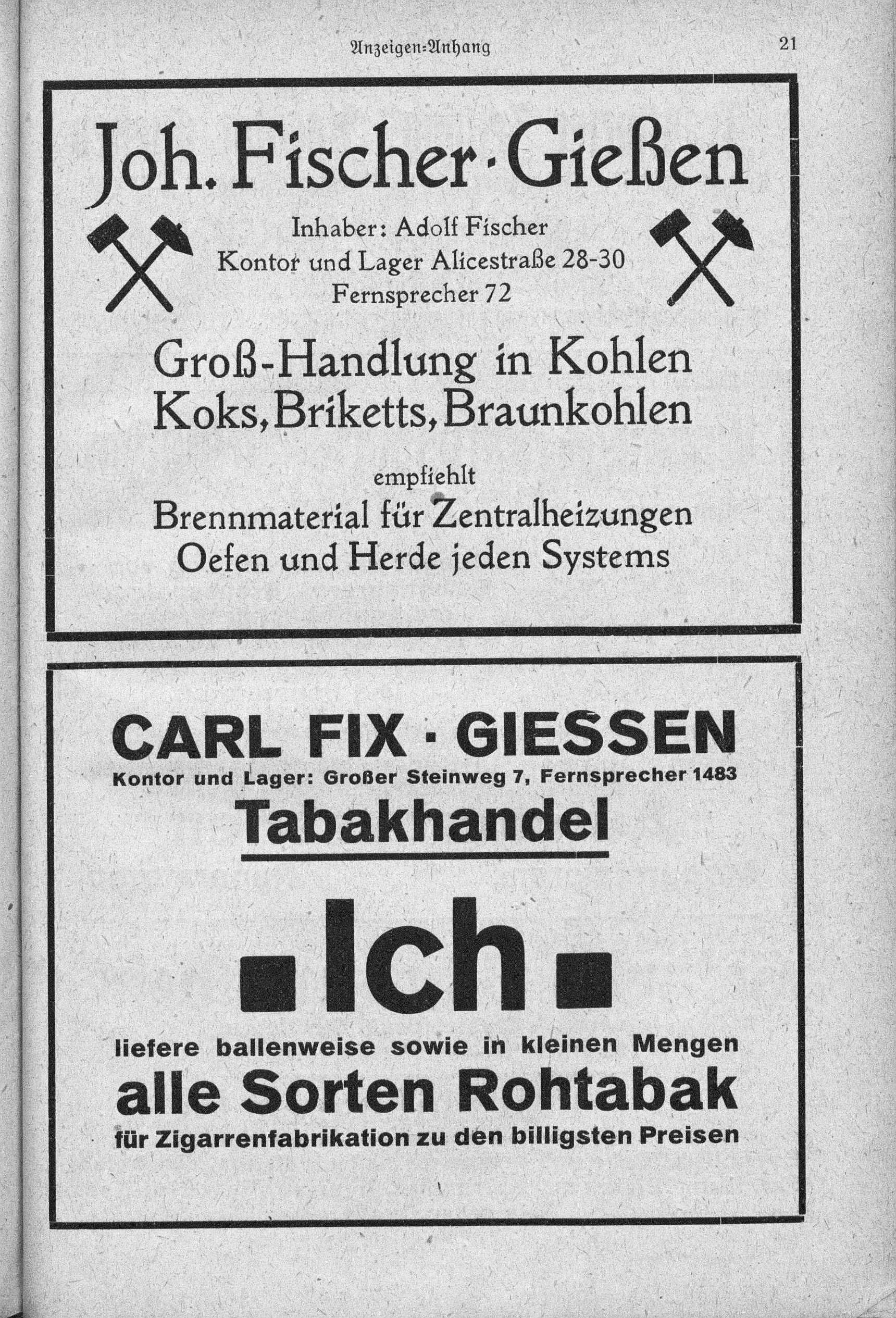 Anzeigen-Anhang 21

Joh. Fischer · Gießen

Inhaber: Adolf Fischer
Kontor und Lager Alicestraße 28-30
Fernsprecher 72

Groß-Handlung in Kohlen
Koks, Briketts, Braunkohlen

empfiehlt
Brennmaterial für Zentralheizungen
Oefen und Herde jeden Systems

CARL FIX · GIESSEN
Kontor und Lager: Großer Steinweg 7, Fernsprecher 1483
Tabakhandel

Ich

liefere ballenweise sowie in kleinen Mengen
alle Sorten Rohtabak
für Zigarrenfabrikation zu den billigsten Preisen